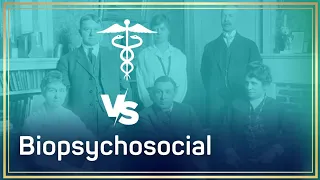 VS

Biopsychosocial